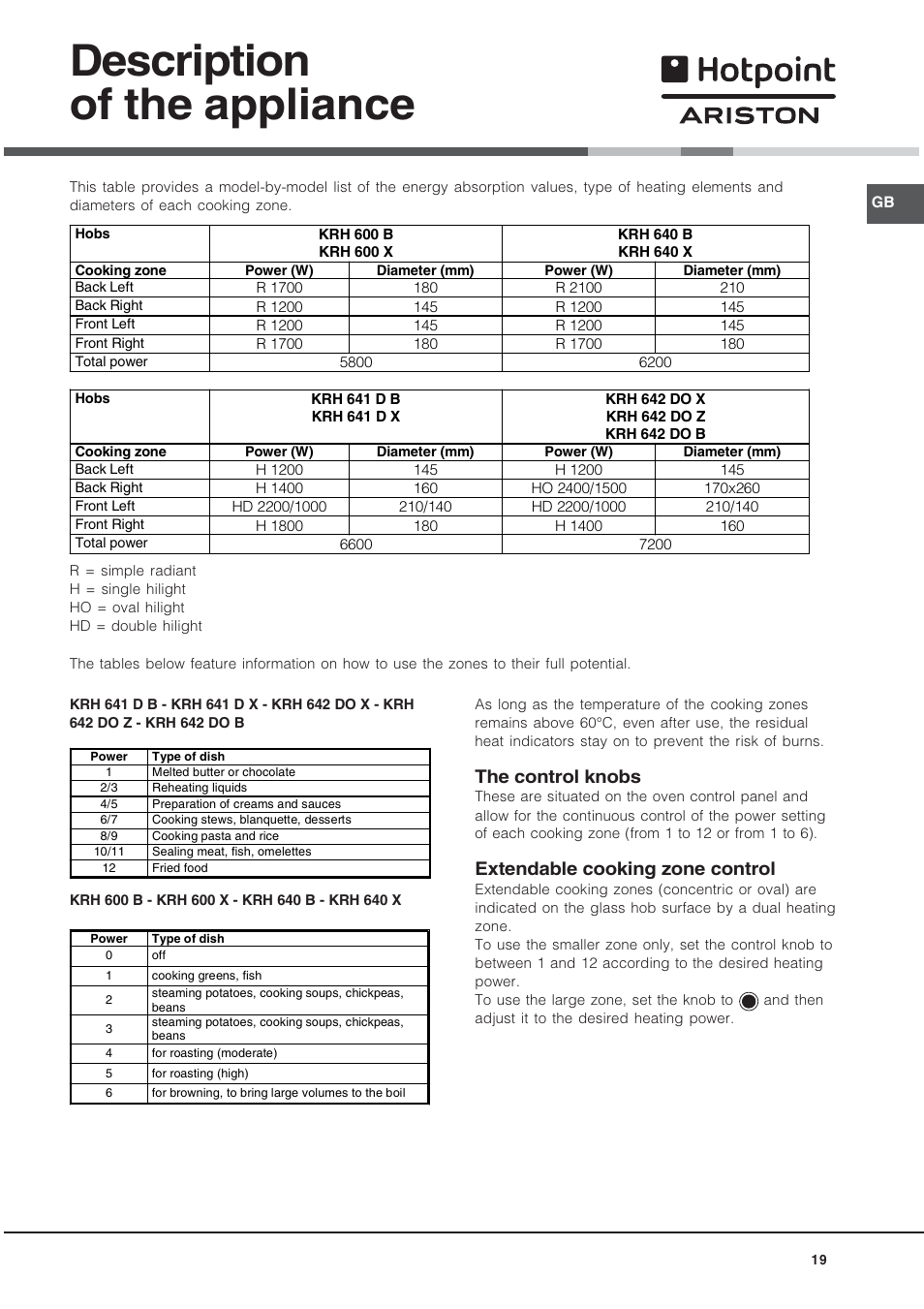 Description of the appliance

Hotpoint
ARISTON

GB

This table provides a model-by-model list of the energy absorption values, type of heating elements and diameters of each cooking zone.

| Hobs | KRH 600 B KRH 600 X | | KRH 640 B KRH 640 X | |
|---|---|---|---|---|
| Cooking zone | Power (W) | Diameter (mm) | Power (W) | Diameter (mm) |
| Back Left | R 1700 | 180 | R 2100 | 210 |
| Back Right | R 1200 | 145 | R 1200 | 145 |
| Front Left | R 1200 | 145 | R 1200 | 145 |
| Front Right | R 1700 | 180 | R 1700 | 180 |
| Total power | 5800 | | 6200 | |

| Hobs | KRH 641 D B KRH 641 D X | | KRH 642 DO X KRH 642 DO Z KRH 642 DO B | |
|---|---|---|---|---|
| Cooking zone | Power (W) | Diameter (mm) | Power (W) | Diameter (mm) |
| Back Left | H 1200 | 145 | H 1200 | 145 |
| Back Right | H 1400 | 160 | HO 2400/1500 | 170x260 |
| Front Left | HD 2200/1000 | 210/140 | HD 2200/1000 | 210/140 |
| Front Right | H 1800 | 180 | H 1400 | 160 |
| Total power | 6600 | | 7200 | |

R = simple radiant
H = single hilight
HO = oval hilight
HD = double hilight

The tables below feature information on how to use the zones to their full potential.

KRH 641 D B - KRH 641 D X - KRH 642 DO X - KRH 642 DO Z - KRH 642 DO B

| Power | Type of dish |
|---|---|
| 1 | Melted butter or chocolate |
| 2/3 | Reheating liquids |
| 4/5 | Preparation of creams and sauces |
| 6/7 | Cooking stews, blanquette, desserts |
| 8/9 | Cooking pasta and rice |
| 10/11 | Sealing meat, fish, omelettes |
| 12 | Fried food |

KRH 600 B - KRH 600 X - KRH 640 B - KRH 640 X

| Power | Type of dish |
|---|---|
| 0 | off |
| 1 | cooking greens, fish |
| 2 | steaming potatoes, cooking soups, chickpeas, beans |
| 3 | steaming potatoes, cooking soups, chickpeas, beans |
| 4 | for roasting (moderate) |
| 5 | for roasting (high) |
| 6 | for browning, to bring large volumes to the boil |

As long as the temperature of the cooking zones remains above 60°C, even after use, the residual heat indicators stay on to prevent the risk of burns.

The control knobs
These are situated on the oven control panel and allow for the continuous control of the power setting of each cooking zone (from 1 to 12 or from 1 to 6).

Extendable cooking zone control
Extendable cooking zones (concentric or oval) are indicated on the glass hob surface by a dual heating zone.
To use the smaller zone only, set the control knob to between 1 and 12 according to the desired heating power.
To use the large zone, set the knob to and then adjust it to the desired heating power.

19